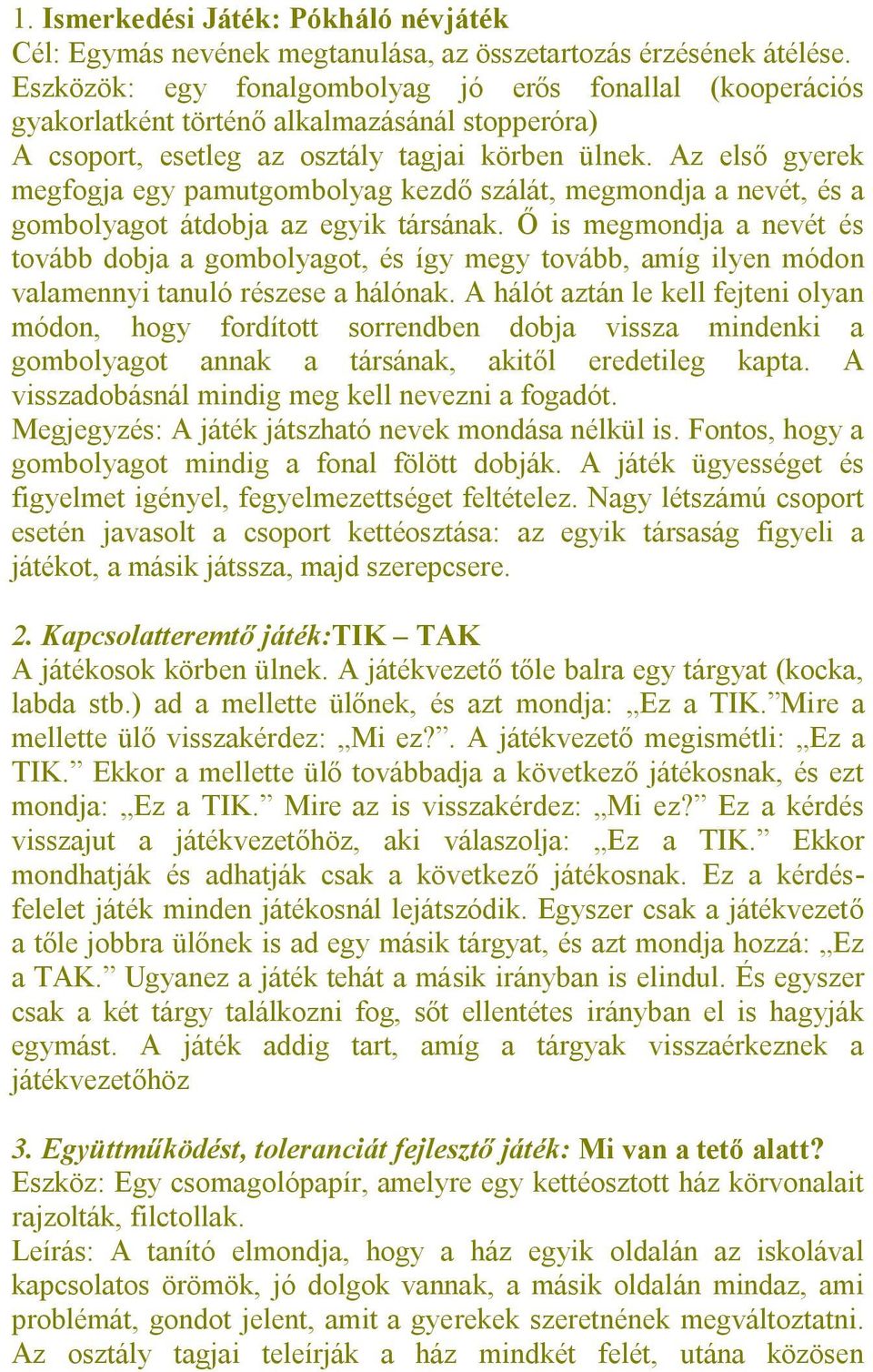 1. Ismerkedési Játék: Pókháló névjáték
Cél: Egymás nevének megtanulása, az összetartozás érzésének átélése.
Eszközök: egy fonalgombolyag jó erős fonallal (kooperációs gyakorlatként történő alkalmazásánál stopperóra)
A csoport, esetleg az osztály tagjai körben ülnek. Az első gyerek megfogja egy pamutgombolyag kezdő szálát, megmondja a nevét, és a gombolyagot átdobja az egyik társának. Ő is megmondja a nevét és tovább dobja a gombolyagot, és így megy tovább, amíg ilyen módon valamennyi tanuló részese a hálónak. A hálót aztán le kell fejteni olyan módon, hogy fordított sorrendben dobja vissza mindenki a gombolyagot annak a társának, akitől eredetileg kapta. A visszadobásnál mindig meg kell nevezni a fogadót.
Megjegyzés: A játék játszható nevek mondása nélkül is. Fontos, hogy a gombolyagot mindig a fonal fölött dobják. A játék ügyességet és figyelmet igényel, fegyelmezettséget feltételez. Nagy létszámú csoport esetén javasolt a csoport kettéosztása: az egyik társaság figyeli a játékot, a másik játssza, majd szerepcsere.

2. Kapcsolatteremtő játék:TIK – TAK
A játékosok körben ülnek. A játékvezető tőle balra egy tárgyat (kocka, labda stb.) ad a mellette ülőnek, és azt mondja: „Ez a TIK.”Mire a mellette ülő visszakérdez: „Mi ez?”. A játékvezető megismétli: „Ez a TIK.” Ekkor a mellette ülő továbbadja a következő játékosnak, és ezt mondja: „Ez a TIK.” Mire az is visszakérdez: „Mi ez?” Ez a kérdés visszajut a játékvezetőhöz, aki válaszolja: „Ez a TIK.” Ekkor mondhatják és adhatják csak a következő játékosnak. Ez a kérdés-felelet játék minden játékosnál lejátszódik. Egyszer csak a játékvezető a tőle jobbra ülőnek is ad egy másik tárgyat, és azt mondja hozzá: „Ez a TAK.” Ugyanez a játék tehát a másik irányban is elindul. És egyszer csak a két tárgy találkozni fog, sőt ellentétes irányban el is hagyják egymást. A játék addig tart, amíg a tárgyak visszaérkeznek a játékvezetőhöz

3. Együttműködést, toleranciát fejlesztő játék: Mi van a tető alatt?
Eszköz: Egy csomagolópapír, amelyre egy kettéosztott ház körvonalait rajzolták, filctollak.
Leírás: A tanító elmondja, hogy a ház egyik oldalán az iskolával kapcsolatos örömök, jó dolgok vannak, a másik oldalán mindaz, ami problémát, gondot jelent, amit a gyerekek szeretnének megváltoztatni. Az osztály tagjai teleírják a ház mindkét felét, utána közösen